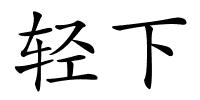 轻下